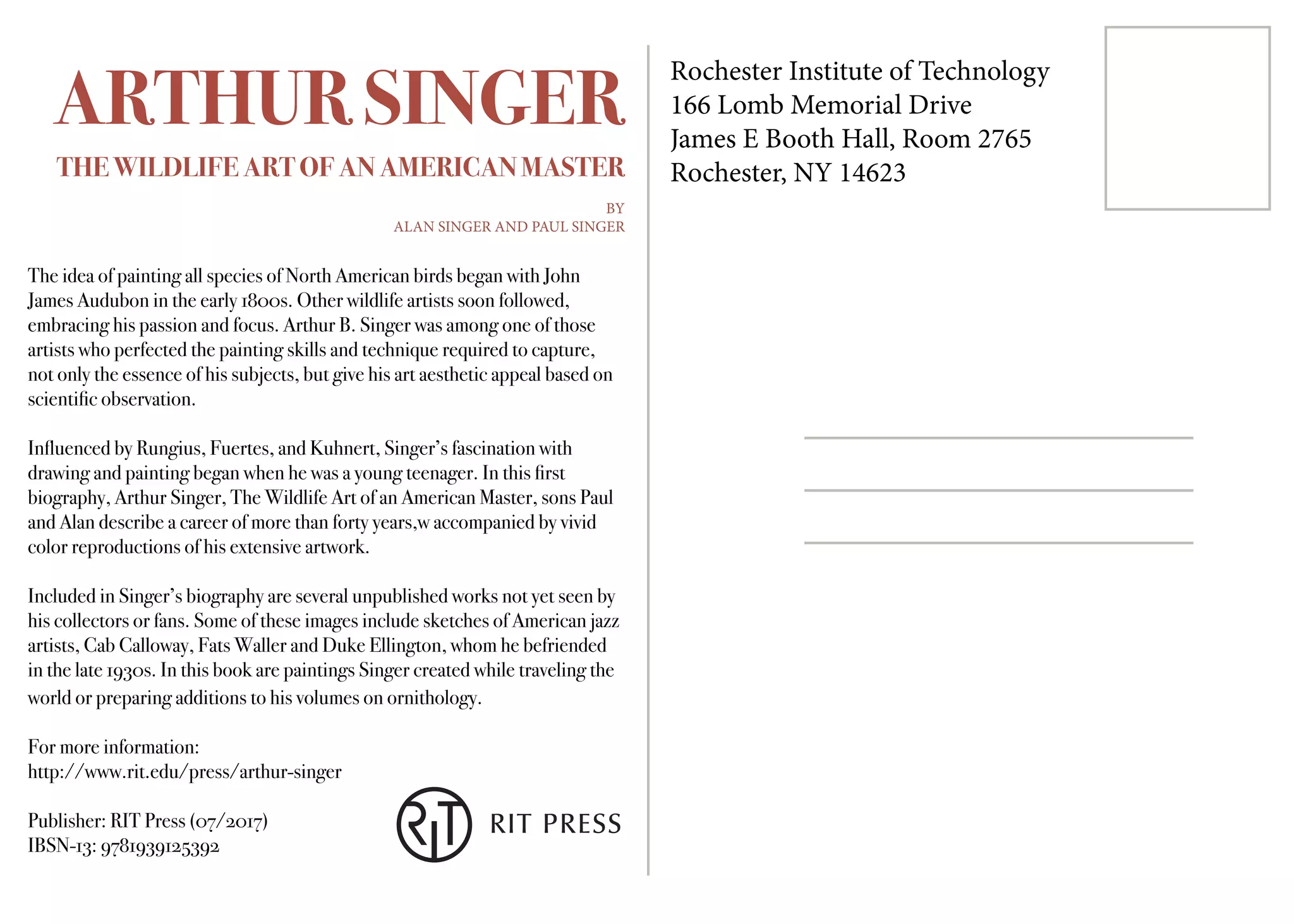 ARTHUR SINGER

THE WILDLIFE ART OF AN AMERICAN MASTER

BY
ALAN SINGER AND PAUL SINGER

The idea of painting all species of North American birds began with John James Audubon in the early 1800s. Other wildlife artists soon followed, embracing his passion and focus. Arthur B. Singer was among one of those artists who perfected the painting skills and technique required to capture, not only the essence of his subjects, but give his art aesthetic appeal based on scientific observation.

Influenced by Rungius, Fuertes, and Kuhnert, Singer's fascination with drawing and painting began when he was a young teenager. In this first biography, Arthur Singer, The Wildlife Art of an American Master, sons Paul and Alan describe a career of more than forty years,w accompanied by vivid color reproductions of his extensive artwork.

Included in Singer's biography are several unpublished works not yet seen by his collectors or fans. Some of these images include sketches of American jazz artists, Cab Calloway, Fats Waller and Duke Ellington, whom he befriended in the late 1930s. In this book are paintings Singer created while traveling the world or preparing additions to his volumes on ornithology.

For more information:
http://www.rit.edu/press/arthur-singer

Publisher: RIT Press (07/2017)
IBSN-13: 9781939125392

RIT

RIT PRESS

Rochester Institute of Technology
166 Lomb Memorial Drive
James E Booth Hall, Room 2765
Rochester, NY 14623